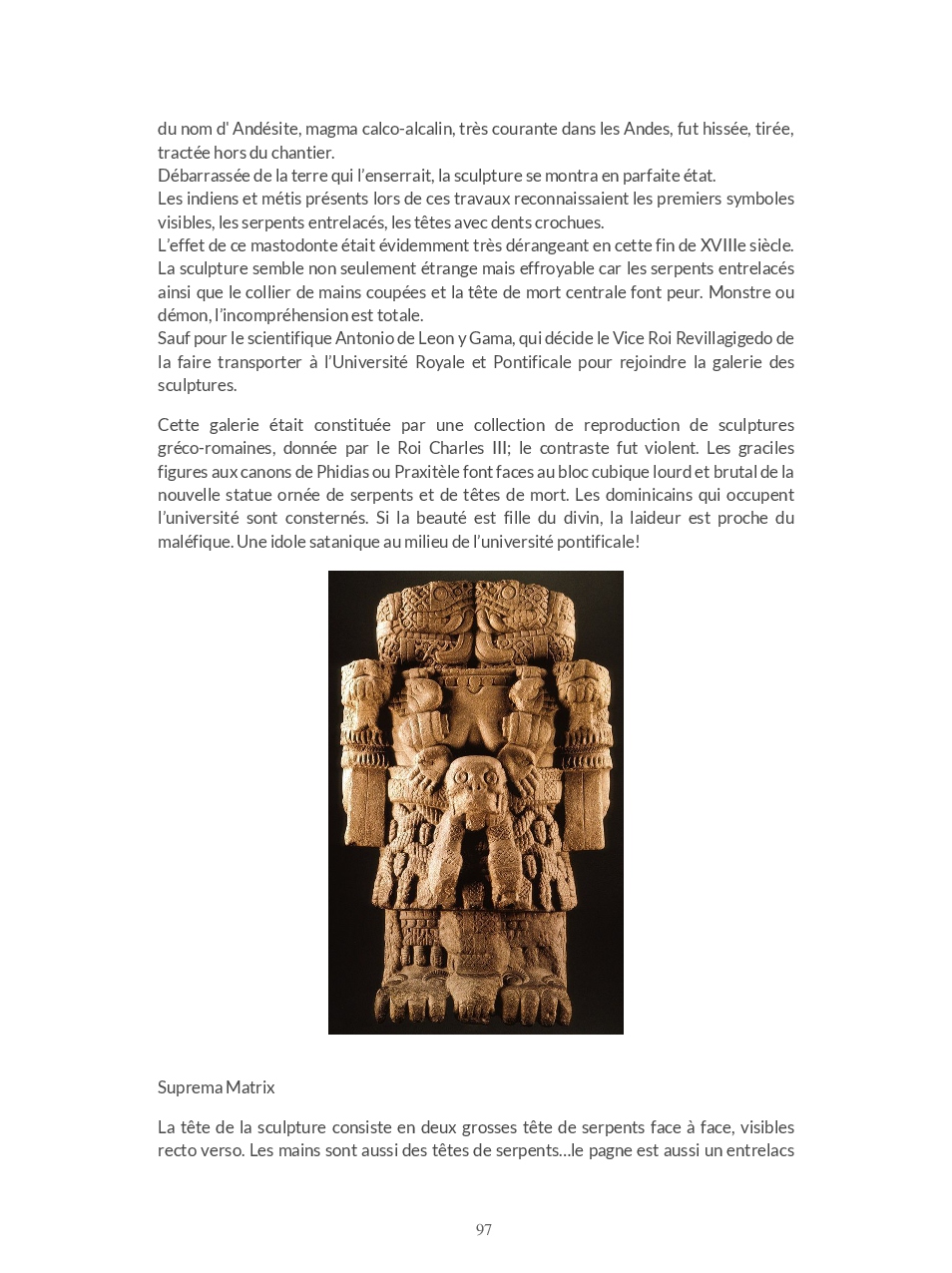 du nom d' Andésite, magma calco-alcalin, très courante dans les Andes, fut hissée, tirée, tractée hors du chantier.
Débarrassée de la terre qui l'enserrait, la sculpture se montra en parfaite état.
Les indiens et métis présents lors de ces travaux reconnaissaient les premiers symboles visibles, les serpents entrelacés, les têtes avec dents crochues.
L'effet de ce mastodonte était évidemment très dérangeant en cette fin de XVIIIe siècle. La sculpture semble non seulement étrange mais effroyable car les serpents entrelacés ainsi que le collier de mains coupées et la tête de mort centrale font peur. Monstre ou démon, l'incompréhension est totale.
Sauf pour le scientifique Antonio de Leon y Gama, qui décide le Vice Roi Revillagigedo de la faire transporter à l'Université Royale et Pontificale pour rejoindre la galerie des sculptures.

Cette galerie était constituée par une collection de reproduction de sculptures gréco-romaines, donnée par le Roi Charles III; le contraste fut violent. Les graciles figures aux canons de Phidias ou Praxitèle font faces au bloc cubique lourd et brutal de la nouvelle statue ornée de serpents et de têtes de mort. Les dominicains qui occupent l'université sont consternés. Si la beauté est fille du divin, la laideur est proche du maléfique. Une idole satanique au milieu de l'université pontificale!

Suprema Matrix

La tête de la sculpture consiste en deux grosses tête de serpents face à face, visibles recto verso. Les mains sont aussi des têtes de serpents...le pagne est aussi un entrelacs

97